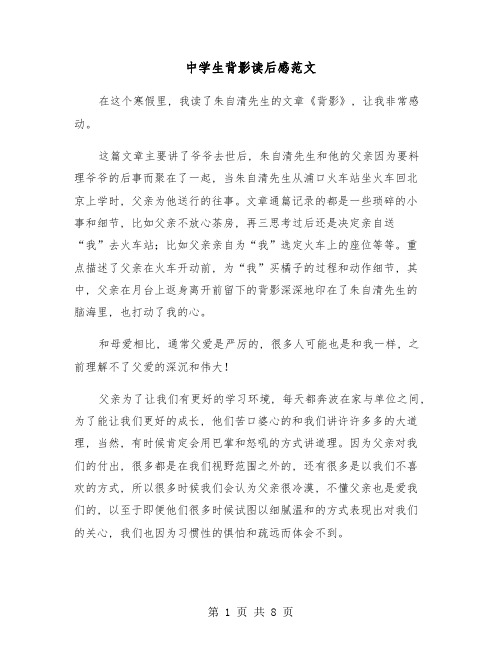 中学生背影读后感范文

在这个寒假里，我读了朱自清先生的文章《背影》，让我非常感动。

这篇文章主要讲了爷爷去世后，朱自清先生和他的父亲因为要料理爷爷的后事而聚在了一起，当朱自清先生从浦口火车站坐火车回北京上学时，父亲为他送行的往事。文章通篇记录的都是一些琐碎的小事和细节，比如父亲不放心茶房，再三思考过后还是决定亲自送“我”去火车站；比如父亲亲自为“我”选定火车上的座位等等。重点描述了父亲在火车开动前，为“我”买橘子的过程和动作细节，其中，父亲在月台上返身离开前留下的背影深深地印在了朱自清先生的脑海里，也打动了我的心。

和母爱相比，通常父爱是严厉的，很多人可能也是和我一样，之前理解不了父爱的深沉和伟大！

父亲为了让我们有更好的学习环境，每天都奔波在家与单位之间，为了能让我们更好的成长，他们苦口婆心的和我们讲许许多多的大道理，当然，有时候肯定会用巴掌和怒吼的方式讲道理。因为父亲对我们的付出，很多都是在我们视野范围之外的，还有很多是以我们不喜欢的方式，所以很多时候我们会认为父亲很冷漠，不懂父亲也是爱我们的，以至于即便他们很多时候试图以细腻温和的方式表现出对我们的关心，我们也因为习惯性的惧怕和疏远而体会不到。

第 1 页 共 8 页